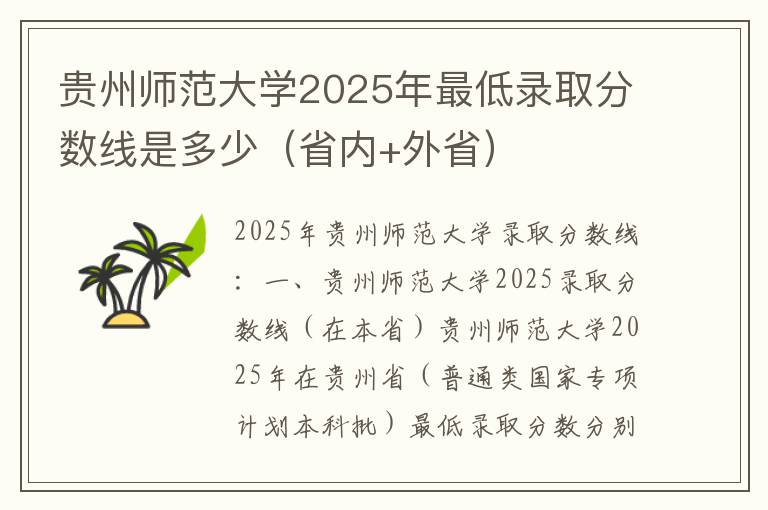 贵州师范大学2025年最低录取分数线是多少（省内+外省）

2025年贵州师范大学录取分数线：一、贵州师范大学2025录取分数线（在本省）贵州师范大学2025年在贵州省（普通类国家专项计划本科批）最低录取分数分别